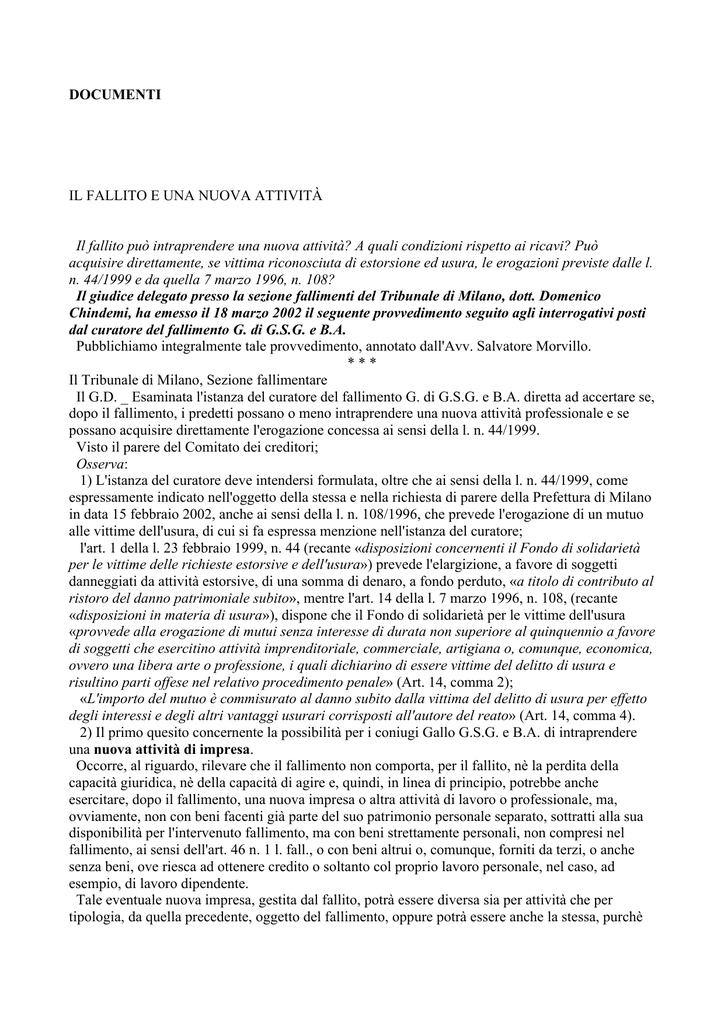 DOCUMENTI

IL FALLITO E UNA NUOVA ATTIVITÀ

Il fallito può intraprendere una nuova attività? A quali condizioni rispetto ai ricavi? Può acquisire direttamente, se vittima riconosciuta di estorsione ed usura, le erogazioni previste dalle l. n. 44/1999 e da quella 7 marzo 1996, n. 108?

Il giudice delegato presso la sezione fallimenti del Tribunale di Milano, dott. Domenico Chindemi, ha emesso il 18 marzo 2002 il seguente provvedimento seguito agli interrogativi posti dal curatore del fallimento G. di G.S.G. e B.A.

Pubblichiamo integralmente tale provvedimento, annotato dall'Avv. Salvatore Morvillo.

* * *

Il Tribunale di Milano, Sezione fallimentare

Il G.D. _ Esaminata l'istanza del curatore del fallimento G. di G.S.G. e B.A. diretta ad accertare se, dopo il fallimento, i predetti possano o meno intraprendere una nuova attività professionale e se possano acquisire direttamente l'erogazione concessa ai sensi della l. n. 44/1999.

Visto il parere del Comitato dei creditori;

Osserva:

1) L'istanza del curatore deve intendersi formulata, oltre che ai sensi della l. n. 44/1999, come espressamente indicato nell'oggetto della stessa e nella richiesta di parere della Prefettura di Milano in data 15 febbraio 2002, anche ai sensi della l. n. 108/1996, che prevede l'erogazione di un mutuo alle vittime dell'usura, di cui si fa espressa menzione nell'istanza del curatore;

l'art. 1 della l. 23 febbraio 1999, n. 44 (recante «disposizioni concernenti il Fondo di solidarietà per le vittime delle richieste estorsive e dell'usura») prevede l'elargizione, a favore di soggetti danneggiati da attività estorsive, di una somma di denaro, a fondo perduto, «a titolo di contributo al ristoro del danno patrimoniale subito», mentre l'art. 14 della l. 7 marzo 1996, n. 108, (recante «disposizioni in materia di usura»), dispone che il Fondo di solidarietà per le vittime dell'usura «provvede alla erogazione di mutui senza interesse di durata non superiore al quinquennio a favore di soggetti che esercitino attività imprenditoriale, commerciale, artigiana o, comunque, economica, ovvero una libera arte o professione, i quali dichiarino di essere vittime del delitto di usura e risultino parti offese nel relativo procedimento penale» (Art. 14, comma 2);

«L'importo del mutuo è commisurato al danno subito dalla vittima del delitto di usura per effetto degli interessi e degli altri vantaggi usurari corrisposti all'autore del reato» (Art. 14, comma 4).

2) Il primo quesito concernente la possibilità per i coniugi Gallo G.S.G. e B.A. di intraprendere una nuova attività di impresa.

Occorre, al riguardo, rilevare che il fallimento non comporta, per il fallito, nè la perdita della capacità giuridica, nè della capacità di agire e, quindi, in linea di principio, potrebbe anche esercitare, dopo il fallimento, una nuova impresa o altra attività di lavoro o professionale, ma, ovviamente, non con beni facenti già parte del suo patrimonio personale separato, sottratti alla sua disponibilità per l'intervenuto fallimento, ma con beni strettamente personali, non compresi nel fallimento, ai sensi dell'art. 46 n. 1 l. fall., o con beni altrui o, comunque, forniti da terzi, o anche senza beni, ove riesca ad ottenere credito o soltanto col proprio lavoro personale, nel caso, ad esempio, di lavoro dipendente.

Tale eventuale nuova impresa, gestita dal fallito, potrà essere diversa sia per attività che per tipologia, da quella precedente, oggetto del fallimento, oppure potrà essere anche la stessa, purchè